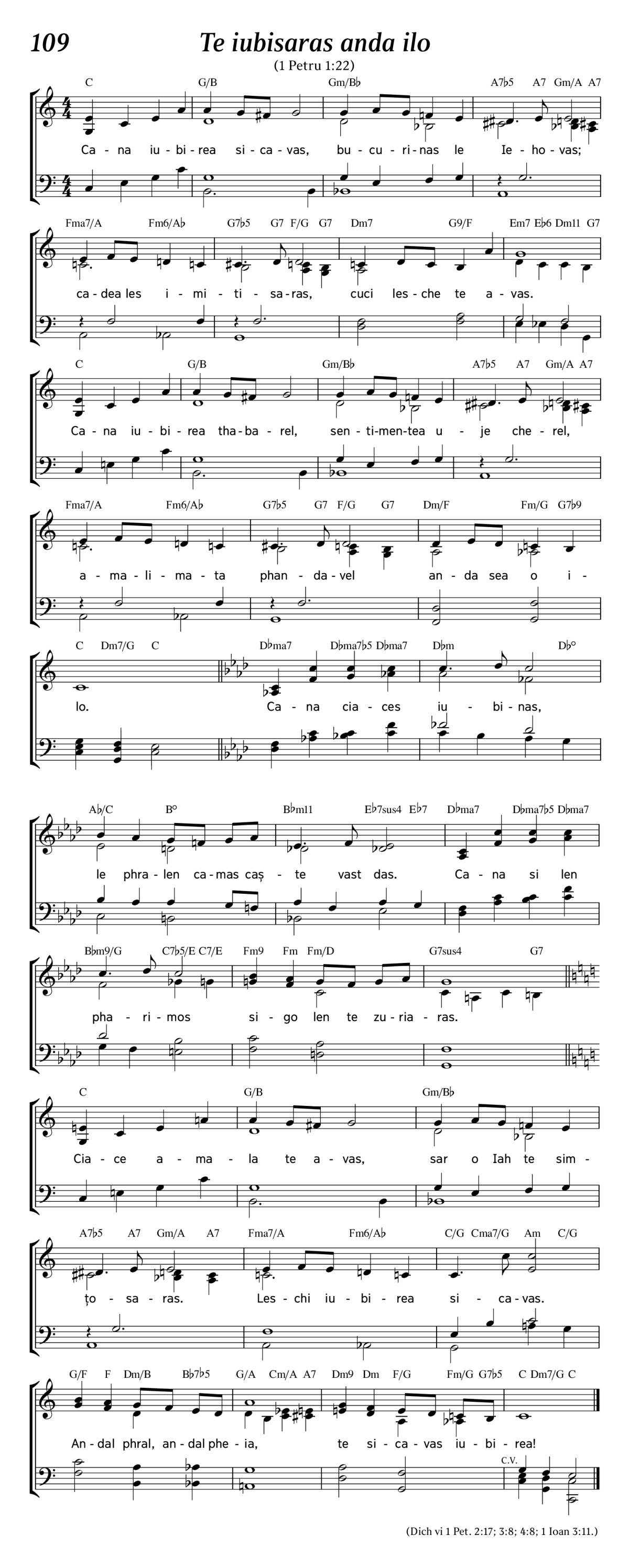 109

Te iubisaras anda ilo

(1 Petru 1:22)

C G/B Gm/B♭ A7♭5 A7 Gm/A A7

Ca - na iu - bi - rea si - ca - vas, bu - cu - ri - nas le Ie - ho - vas;

Fma7/A Fm6/A♭ G7♭5 G7 F/G G7 Dm7 G9/F Em7 E♭6 Dm11 G7

ca - dea les i - mi - ti - sa - ras, cuci les - che te a - vas.

C G/B Gm/B♭ A7♭5 A7 Gm/A A7

Ca - na iu - bi - rea tha - ba - rel, sen - ti - men - tea u - je che - rel,

Fma7/A Fm6/A♭ G7♭5 G7 F/G G7 Dm/F Fm/G G7♭9

a - ma - li - ma - ta phan - da - vel an - da sea o i -

C Dm7/G C D♭ma7 D♭ma7♭5 D♭ma7 D♭m D♭°

lo. Ca - na cia - ces iu - bi - nas,

A♭/C B° B♭m11 E♭7sus4 E♭7 D♭ma7 D♭ma7♭5 D♭ma7

le phra - len ca - mas caș - te vast das. Ca - na si len

B♭m9/G C7♭5/E C7/E Fm9 Fm Fm/D G7sus4 G7

pha - ri - mos si - go len te zu - ria - ras.

C G/B Gm/B♭

Cia - ce a - ma - la te a - vas, sar o Iah te sim -

A7♭5 A7 Gm/A A7 Fma7/A Fm6/A♭ C/G Cma7/G Am C/G

țo - sa - ras. Les - chi iu - bi - rea si - ca - vas.

G/F F Dm/B B♭7♭5 G/A Cm/A A7 Dm9 Dm F/G Fm/G G7♭5 C Dm7/G C

An - dal phral, an - dal phe - ia, te si - ca - vas iu - bi - rea!

C.V.

(Dich vi 1 Pet. 2:17; 3:8; 4:8; 1 Ioan 3:11.)